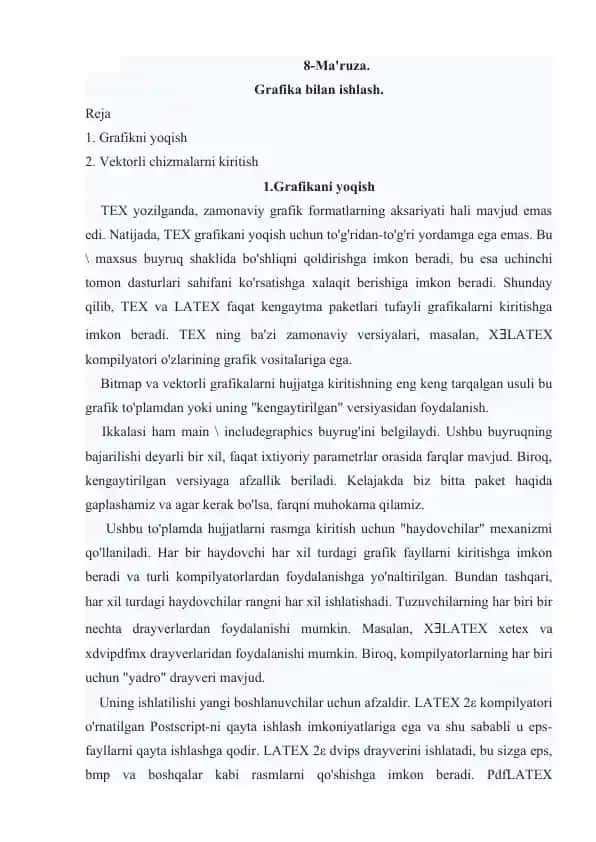 8-Ma'ruza.
Grafika bilan ishlash.

Reja
1. Grafikni yoqish
2. Vektorli chizmalarni kiritish

1.Grafikani yoqish

TEX yozilganda, zamonaviy grafik formatlarning aksariyati hali mavjud emas edi. Natijada, TEX grafikani yoqish uchun to'g'ridan-to'g'ri yordamga ega emas. Bu \ maxsus buyruq shaklida bo'shliqni qoldirishga imkon beradi, bu esa uchinchi tomon dasturlari sahifani ko'rsatishga xalaqit berishiga imkon beradi. Shunday qilib, TEX va LATEX faqat kengaytma paketlari tufayli grafikalarni kiritishga imkon beradi. TEX ning ba'zi zamonaviy versiyalari, masalan, XƎLATEX kompilyatori o'zlarining grafik vositalariga ega.

Bitmap va vektorli grafikalarni hujjatga kiritishning eng keng tarqalgan usuli bu grafik to'plamdan yoki uning "kengaytirilgan" versiyasidan foydalanish.

Ikkalasi ham main \ includegraphics buyrug'ini belgilaydi. Ushbu buyruqning bajarilishi deyarli bir xil, faqat ixtiyoriy parametrlar orasida farqlar mavjud. Biroq, kengaytirilgan versiyaga afzallik beriladi. Kelajakda biz bitta paket haqida gaplashamiz va agar kerak bo'lsa, farqni muhokama qilamiz.

Ushbu to'plamda hujjatlarni rasmga kiritish uchun "haydovchilar" mexanizmi qo'llaniladi. Har bir haydovchi har xil turdagi grafik fayllarni kiritishga imkon beradi va turli kompilyatorlardan foydalanishga yo'naltirilgan. Bundan tashqari, har xil turdagi haydovchilar rangni har xil ishlatishadi. Tuzuvchilarning har biri bir nechta drayverlardan foydalanishi mumkin. Masalan, XƎLATEX xetex va xdvipdfmx drayverlaridan foydalanishi mumkin. Biroq, kompilyatorlarning har biri uchun "yadro" drayveri mavjud.

Uning ishlatilishi yangi boshlanuvchilar uchun afzaldir. LATEX 2ε kompilyatori o'rnatilgan Postscript-ni qayta ishlash imkoniyatlariga ega va shu sababli u eps-fayllarni qayta ishlashga qodir. LATEX 2ε dvips drayverini ishlatadi, bu sizga eps, bmp va boshqalar kabi rasmlarni qo'shishga imkon beradi. PdfLATEX